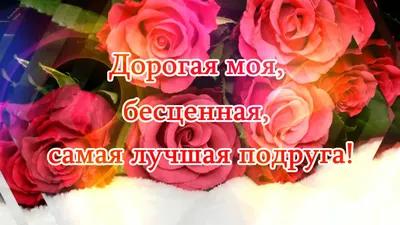 Дорогая моя,
бесценная,
самая лучшая подруга!